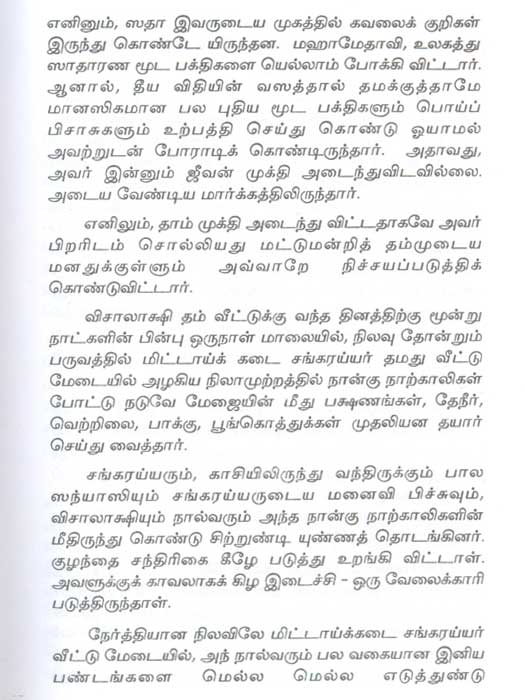 எனினும், ஸதா இவருடைய முகத்தில் கவலைக் குறிகள் இருந்து கொண்டே யிருந்தன. மஹாமேதாவி, உலகத்து ஸாதாரண மூட பக்திகளை யெல்லாம் போக்கி விட்டார். ஆனால், தீய விதியின் வஸத்தால் தமக்குத்தாமே மானஸிகமான பல புதிய மூட பக்திகளும் பொய்ப் பிசாசுகளும் உற்பத்தி செய்து கொண்டு ஓயாமல் அவற்றுடன் போராடிக் கொண்டிருந்தார். அதாவது, அவர் இன்னும் ஜீவன் முக்தி அடைந்துவிடவில்லை. அடைய வேண்டிய மார்க்கத்திலிருந்தார்.

எனிலும், தாம் முக்தி அடைந்து விட்டதாகவே அவர் பிறரிடம் சொல்லியது மட்டுமன்றித் தம்முடைய மனதுக்குள்ளும் அவ்வாறே நிச்சயப்படுத்திக் கொண்டுவிட்டார்.

விசாலாக்ஷி தம் வீட்டுக்கு வந்த தினத்திற்கு மூன்று நாட்களின் பின்பு ஒருநாள் மாலையில், நிலவு தோன்றும் பருவத்தில் மிட்டாய்க் கடை சங்கரய்யர் தமது வீட்டு மேடையில் அழகிய நிலாமுற்றத்தில் நான்கு நாற்காலிகள் போட்டு நடுவே மேஜையின் மீது பக்ஷணங்கள், தேநீர், வெற்றிலை, பாக்கு, பூங்கொத்துக்கள் முதலியன தயார் செய்து வைத்தார்.

சங்கரய்யரும், காசியிலிருந்து வந்திருக்கும் பால ஸந்யாஸியும் சங்கரய்யருடைய மனைவி பிச்சுவும், விசாலாக்ஷியும் நால்வரும் அந்த நான்கு நாற்காலிகளின் மீதிருந்து கொண்டு சிற்றுண்டி யுண்ணத் தொடங்கினர். குழந்தை சந்திரிகை கீழே படுத்து உறங்கி விட்டாள். அவளுக்குக் காவலாகக் கிழ இடைச்சி - ஒரு வேலைக்காரி படுத்திருந்தாள்.

நேர்த்தியான நிலவிலே மிட்டாய்க்கடை சங்கரய்யர் வீட்டு மேடையில், அந் நால்வரும் பல வகையான இனிய பண்டங்களை மெல்ல மெல்ல எடுத்துண்டு